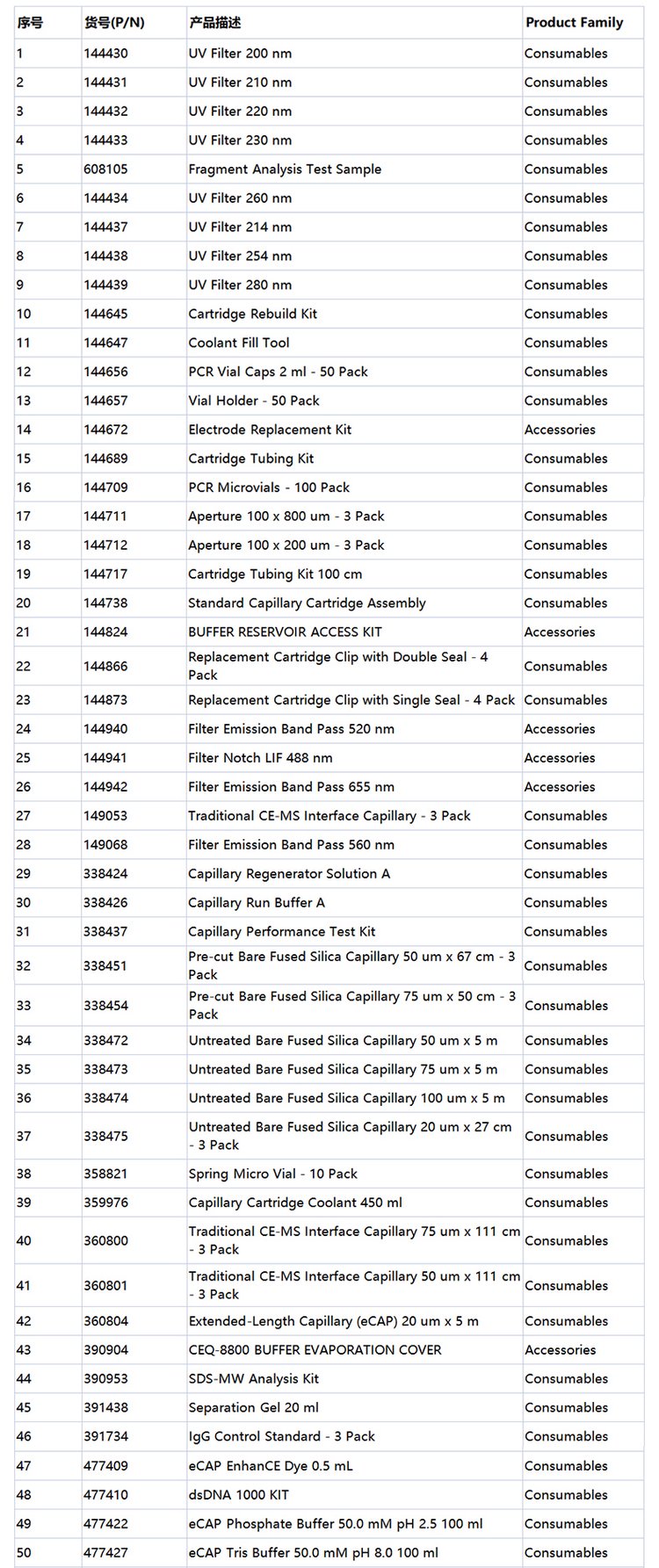 | 序号 | 货号(P/N) | 产品描述 | Product Family |
|---|---|---|---|
| 1 | 144430 | UV Filter 200 nm | Consumables |
| 2 | 144431 | UV Filter 210 nm | Consumables |
| 3 | 144432 | UV Filter 220 nm | Consumables |
| 4 | 144433 | UV Filter 230 nm | Consumables |
| 5 | 608105 | Fragment Analysis Test Sample | Consumables |
| 6 | 144434 | UV Filter 260 nm | Consumables |
| 7 | 144437 | UV Filter 214 nm | Consumables |
| 8 | 144438 | UV Filter 254 nm | Consumables |
| 9 | 144439 | UV Filter 280 nm | Consumables |
| 10 | 144645 | Cartridge Rebuild Kit | Consumables |
| 11 | 144647 | Coolant Fill Tool | Consumables |
| 12 | 144656 | PCR Vial Caps 2 ml - 50 Pack | Consumables |
| 13 | 144657 | Vial Holder - 50 Pack | Consumables |
| 14 | 144672 | Electrode Replacement Kit | Accessories |
| 15 | 144689 | Cartridge Tubing Kit | Consumables |
| 16 | 144709 | PCR Microvials - 100 Pack | Consumables |
| 17 | 144711 | Aperture 100 x 800 um - 3 Pack | Consumables |
| 18 | 144712 | Aperture 100 x 200 um - 3 Pack | Consumables |
| 19 | 144717 | Cartridge Tubing Kit 100 cm | Consumables |
| 20 | 144738 | Standard Capillary Cartridge Assembly | Consumables |
| 21 | 144824 | BUFFER RESERVOIR ACCESS KIT | Accessories |
| 22 | 144866 | Replacement Cartridge Clip with Double Seal - 4 Pack | Consumables |
| 23 | 144873 | Replacement Cartridge Clip with Single Seal - 4 Pack | Consumables |
| 24 | 144940 | Filter Emission Band Pass 520 nm | Accessories |
| 25 | 144941 | Filter Notch LIF 488 nm | Accessories |
| 26 | 144942 | Filter Emission Band Pass 655 nm | Accessories |
| 27 | 149053 | Traditional CE-MS Interface Capillary - 3 Pack | Consumables |
| 28 | 149068 | Filter Emission Band Pass 560 nm | Consumables |
| 29 | 338424 | Capillary Regenerator Solution A | Consumables |
| 30 | 338426 | Capillary Run Buffer A | Consumables |
| 31 | 338437 | Capillary Performance Test Kit | Consumables |
| 32 | 338451 | Pre-cut Bare Fused Silica Capillary 50 um x 67 cm - 3 Pack | Consumables |
| 33 | 338454 | Pre-cut Bare Fused Silica Capillary 75 um x 50 cm - 3 Pack | Consumables |
| 34 | 338472 | Untreated Bare Fused Silica Capillary 50 um x 5 m | Consumables |
| 35 | 338473 | Untreated Bare Fused Silica Capillary 75 um x 5 m | Consumables |
| 36 | 338474 | Untreated Bare Fused Silica Capillary 100 um x 5 m | Consumables |
| 37 | 338475 | Untreated Bare Fused Silica Capillary 20 um x 27 cm - 3 Pack | Consumables |
| 38 | 358821 | Spring Micro Vial - 10 Pack | Consumables |
| 39 | 359976 | Capillary Cartridge Coolant 450 ml | Consumables |
| 40 | 360800 | Traditional CE-MS Interface Capillary 75 um x 111 cm - 3 Pack | Consumables |
| 41 | 360801 | Traditional CE-MS Interface Capillary 50 um x 111 cm - 3 Pack | Consumables |
| 42 | 360804 | Extended-Length Capillary (eCAP) 20 um x 5 m | Consumables |
| 43 | 390904 | CEQ-8800 BUFFER EVAPORATION COVER | Accessories |
| 44 | 390953 | SDS-MW Analysis Kit | Consumables |
| 45 | 391438 | Separation Gel 20 ml | Consumables |
| 46 | 391734 | IgG Control Standard - 3 Pack | Consumables |
| 47 | 477409 | eCAP EnhanCE Dye 0.5 mL | Consumables |
| 48 | 477410 | dsDNA 1000 KIT | Consumables |
| 49 | 477422 | eCAP Phosphate Buffer 50.0 mM pH 2.5 100 ml | Consumables |
| 50 | 477427 | eCAP Tris Buffer 50.0 mM pH 8.0 100 ml | Consumables |